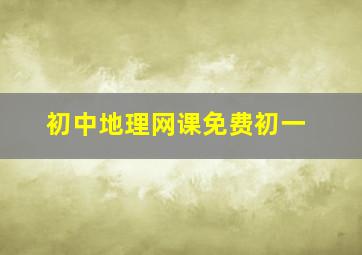 初中地理网课免费初一